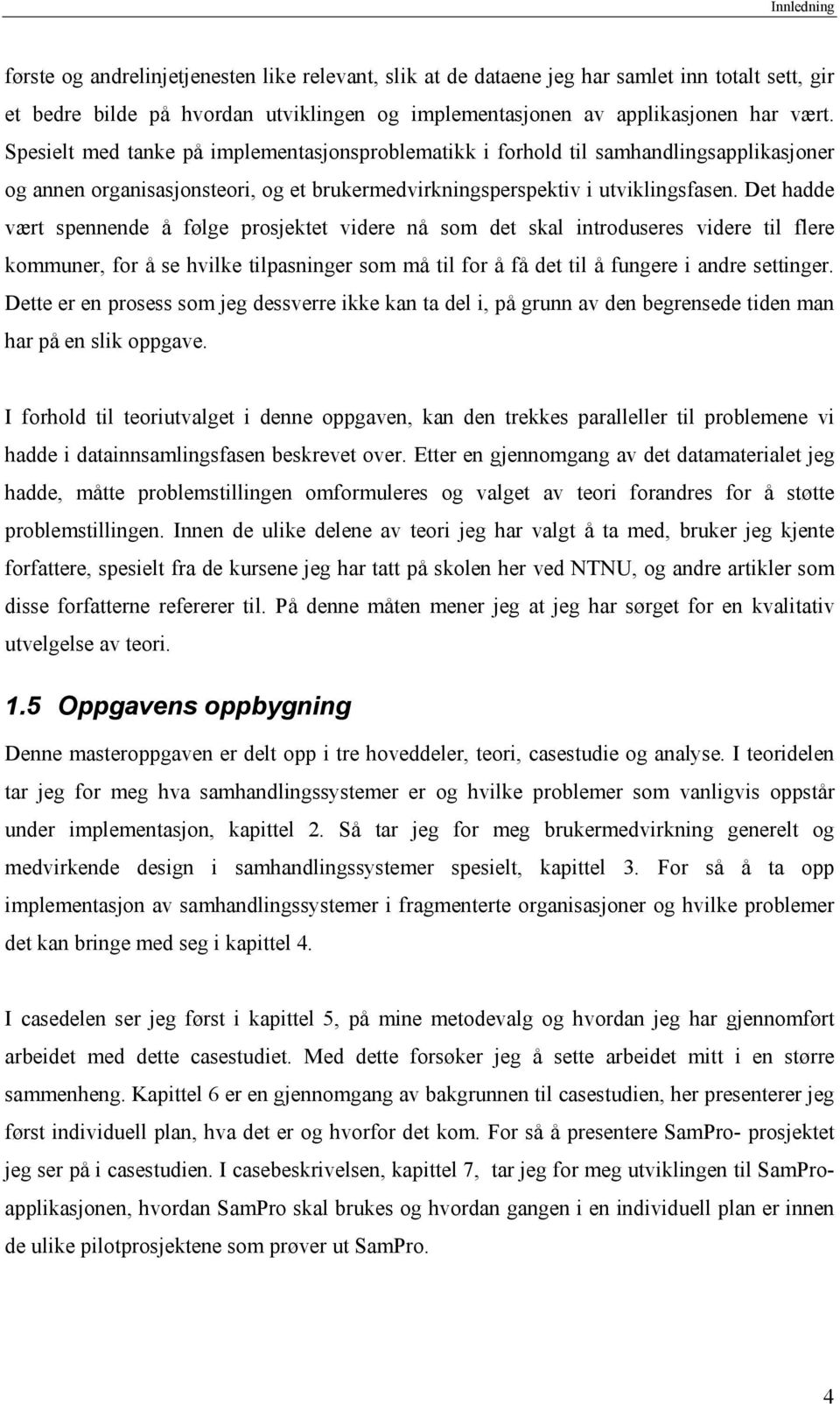 Innledning

første og andrelinjetjenesten like relevant, slik at de dataene jeg har samlet inn totalt sett, gir et bedre bilde på hvordan utviklingen og implementasjonen av applikasjonen har vært. Spesielt med tanke på implementasjonsproblematikk i forhold til samhandlingsapplikasjoner og annen organisasjonsteori, og et brukermedvirkningsperspektiv i utviklingsfasen. Det hadde vært spennende å følge prosjektet videre nå som det skal introduseres videre til flere kommuner, for å se hvilke tilpasninger som må til for å få det til å fungere i andre settinger. Dette er en prosess som jeg dessverre ikke kan ta del i, på grunn av den begrensede tiden man har på en slik oppgave.

I forhold til teoriutvalget i denne oppgaven, kan den trekkes paralleller til problemene vi hadde i datainnsamlingsfasen beskrevet over. Etter en gjennomgang av det datamaterialet jeg hadde, måtte problemstillingen omformuleres og valget av teori forandres for å støtte problemstillingen. Innen de ulike delene av teori jeg har valgt å ta med, bruker jeg kjente forfattere, spesielt fra de kursene jeg har tatt på skolen her ved NTNU, og andre artikler som disse forfatterne refererer til. På denne måten mener jeg at jeg har sørget for en kvalitativ utvelgelse av teori.

1.5 Oppgavens oppbygning

Denne masteroppgaven er delt opp i tre hoveddeler, teori, casestudie og analyse. I teoridelen tar jeg for meg hva samhandlingssystemer er og hvilke problemer som vanligvis oppstår under implementasjon, kapittel 2. Så tar jeg for meg brukermedvirkning generelt og medvirkende design i samhandlingssystemer spesielt, kapittel 3. For så å ta opp implementasjon av samhandlingssystemer i fragmenterte organisasjoner og hvilke problemer det kan bringe med seg i kapittel 4.

I casedelen ser jeg først i kapittel 5, på mine metodevalg og hvordan jeg har gjennomført arbeidet med dette casestudiet. Med dette forsøker jeg å sette arbeidet mitt i en større sammenheng. Kapittel 6 er en gjennomgang av bakgrunnen til casestudien, her presenterer jeg først individuell plan, hva det er og hvorfor det kom. For så å presentere SamPro- prosjektet jeg ser på i casestudien. I casebeskrivelsen, kapittel 7, tar jeg for meg utviklingen til SamPro-applikasjonen, hvordan SamPro skal brukes og hvordan gangen i en individuell plan er innen de ulike pilotprosjektene som prøver ut SamPro.

4